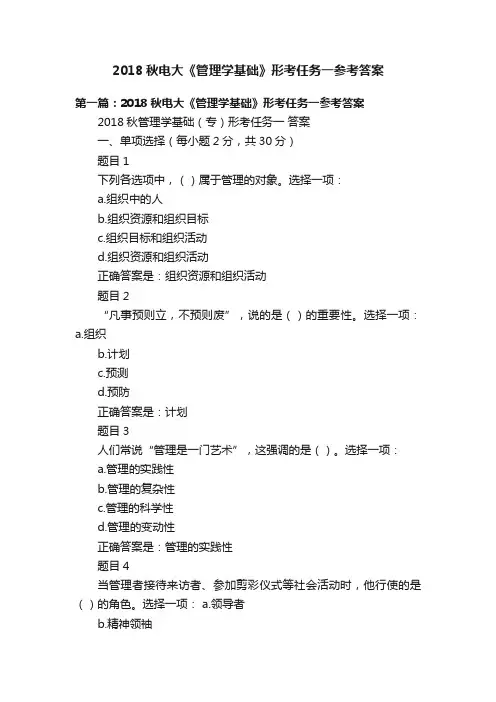 2018 秋电大《管理学基础》形考任务一参考答案

第一篇：2018 秋电大《管理学基础》形考任务一参考答案

2018 秋管理学基础（专）形考任务一 答案

一、单项选择（每小题 2 分，共 30 分）

题目 1

下列各选项中，（ ）属于管理的对象。选择一项：

a.组织中的人

b.组织资源和组织目标

c.组织目标和组织活动

d.组织资源和组织活动

正确答案是：组织资源和组织活动

题目 2

“凡事预则立，不预则废”，说的是（ ）的重要性。选择一项：a.组织

b.计划

c.预测

d.预防

正确答案是：计划

题目 3

人们常说“管理是一门艺术”，这强调的是（ ）。选择一项：

a.管理的实践性

b.管理的复杂性

c.管理的科学性

d.管理的变动性

正确答案是：管理的实践性

题目 4

当管理者接待来访者、参加剪彩仪式等社会活动时，他行使的是（ ）的角色。选择一项： a.领导者

b.精神领袖